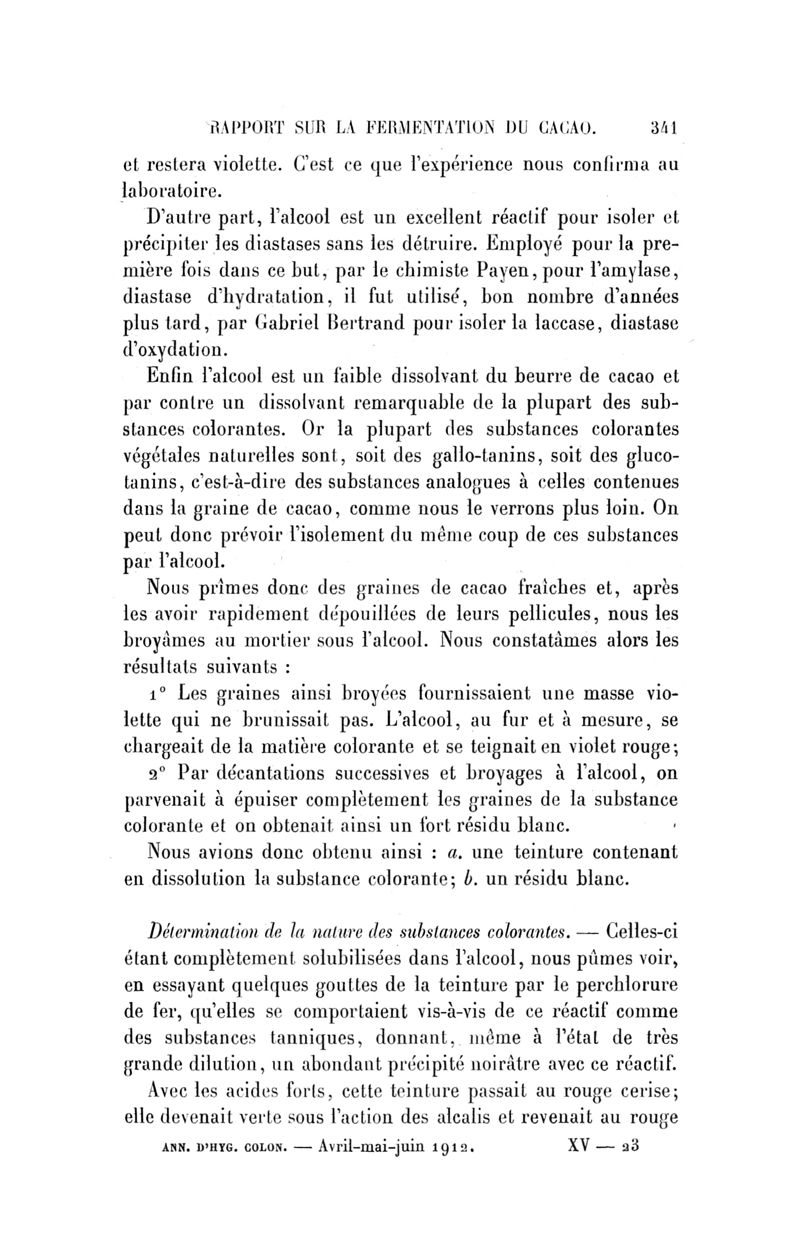 RAPPORT SUR LA FERMENTATION DU CACAO. 341

et restera violette. C'est ce que l'expérience nous confirma au laboratoire.

D'autre part, l'alcool est un excellent réactif pour isoler et précipiter les diastases sans les détruire. Employé pour la première fois dans ce but, par le chimiste Payen, pour l'amylase, diastase d'hydratation, il fut utilisé, bon nombre d'années plus tard, par Gabriel Bertrand pour isoler la laccase, diastase d'oxydation.

Enfin l'alcool est un faible dissolvant du beurre de cacao et par contre un dissolvant remarquable de la plupart des substances colorantes. Or la plupart des substances colorantes végétales naturelles sont, soit des gallo-tanins, soit des glucotanins, c'est-à-dire des substances analogues à celles contenues dans la graine de cacao, comme nous le verrons plus loin. On peut donc prévoir l'isolement du même coup de ces substances par l'alcool.

Nous prîmes donc des graines de cacao fraîches et, après les avoir rapidement dépouillées de leurs pellicules, nous les broyâmes au mortier sous l'alcool. Nous constatâmes alors les résultats suivants :

1° Les graines ainsi broyées fournissaient une masse violette qui ne brunissait pas. L'alcool, au fur et à mesure, se chargeait de la matière colorante et se teignait en violet rouge;

2° Par décantations successives et broyages à l'alcool, on parvenait à épuiser complètement les graines de la substance colorante et on obtenait ainsi un fort résidu blanc.

Nous avions donc obtenu ainsi : a. une teinture contenant en dissolution la substance colorante; b. un résidu blanc.

Détermination de la nature des substances colorantes. — Celles-ci étant complètement solubilisées dans l'alcool, nous pûmes voir, en essayant quelques gouttes de la teinture par le perchlorure de fer, qu'elles se comportaient vis-à-vis de ce réactif comme des substances tanniques, donnant, même à l'état de très grande dilution, un abondant précipité noirâtre avec ce réactif.

Avec les acides forts, cette teinture passait au rouge cerise; elle devenait verte sous l'action des alcalis et revenait au rouge

ANN. D'HYG. COLON. — Avril-mai-juin 1912. XV — 23